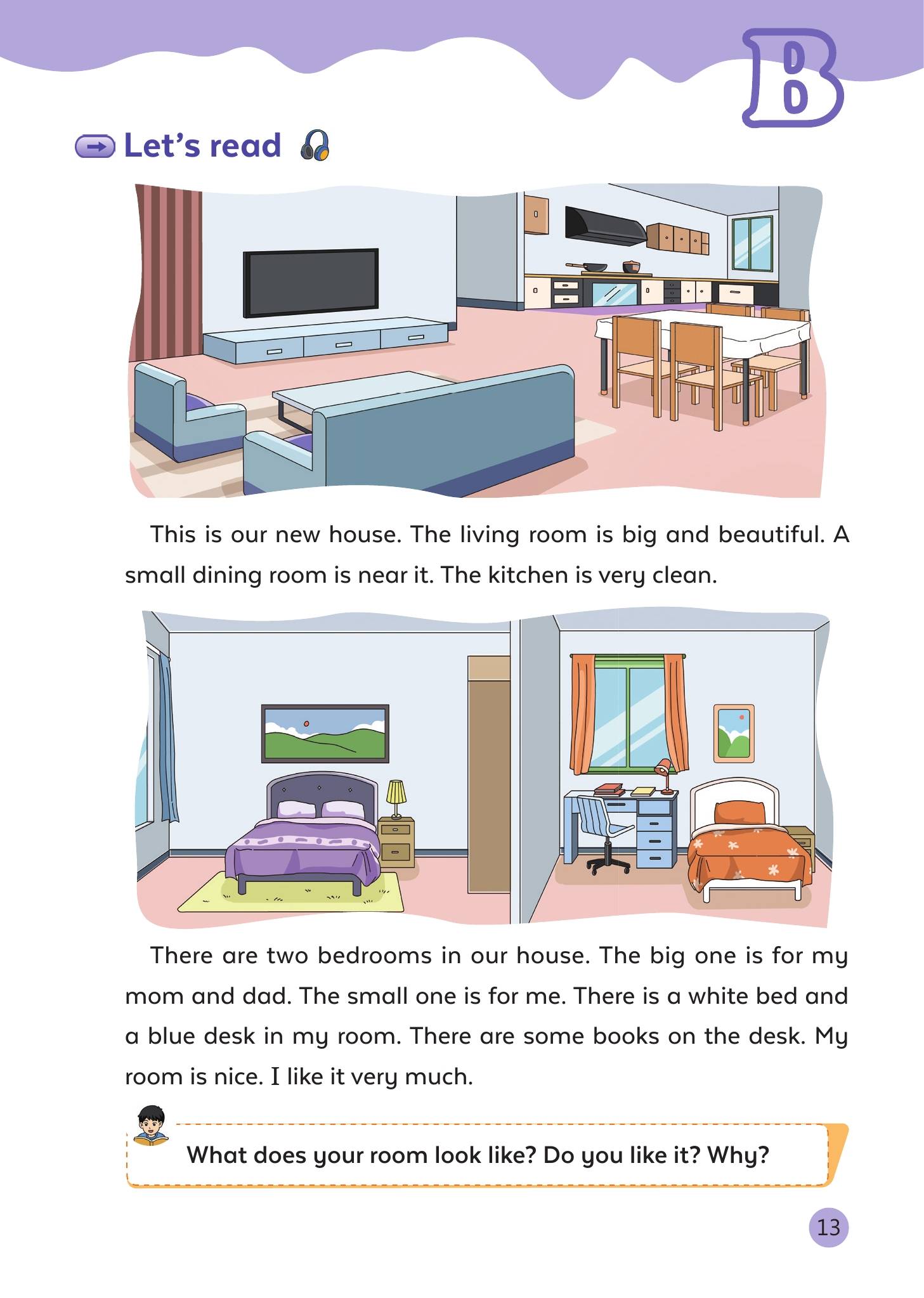 B

Let's read

This is our new house. The living room is big and beautiful. A small dining room is near it. The kitchen is very clean.

There are two bedrooms in our house. The big one is for my mom and dad. The small one is for me. There is a white bed and a blue desk in my room. There are some books on the desk. My room is nice. I like it very much.

What does your room look like? Do you like it? Why?

13